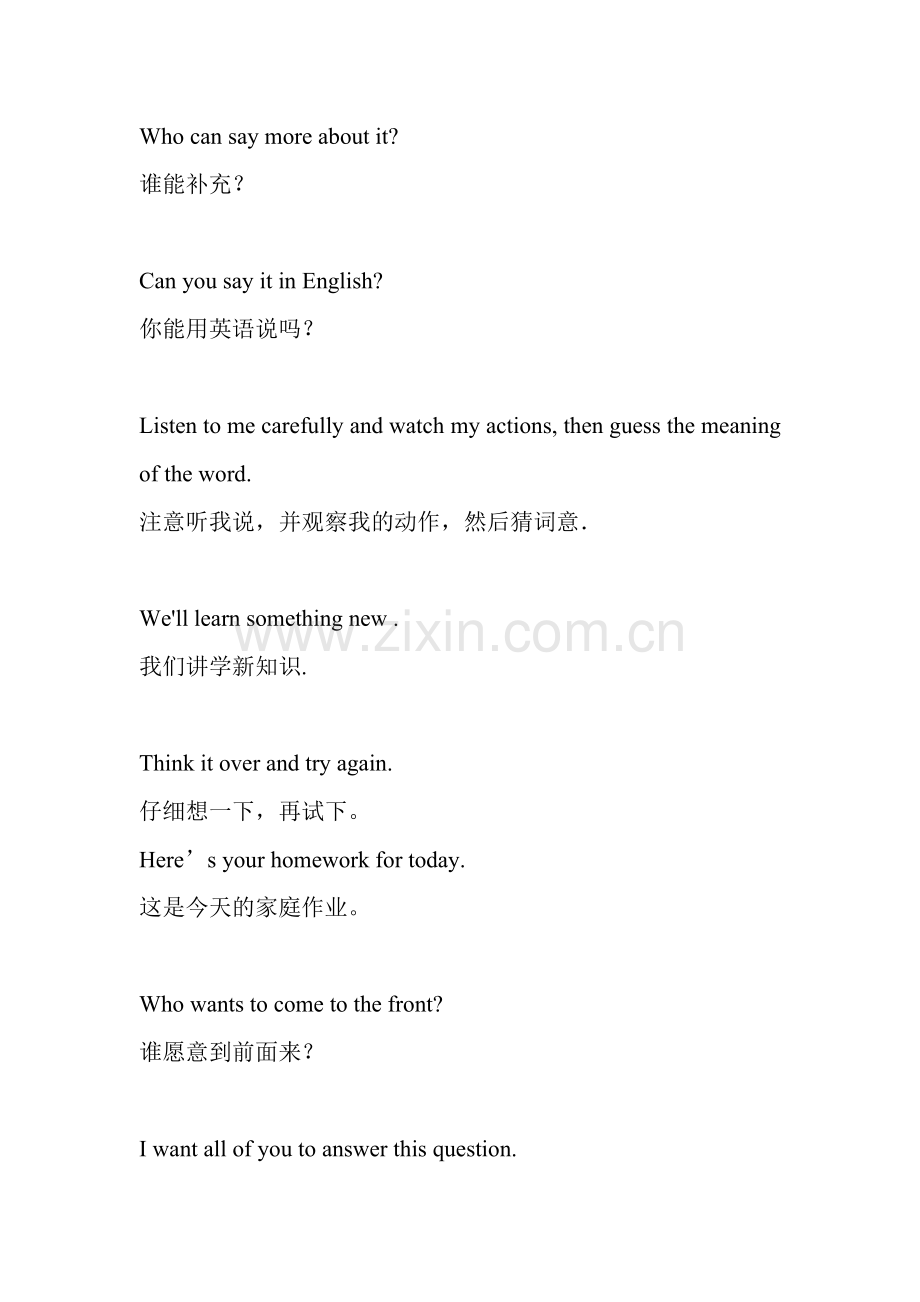 Who can say more about it?
谁能补充？

Can you say it in English?
你能用英语说吗？

Listen to me carefully and watch my actions, then guess the meaning of the word.
注意听我说，并观察我的动作，然后猜词意.

We'll learn something new .
我们讲学新知识.

Think it over and try again.
仔细想一下，再试下。

Here's your homework for today.
这是今天的家庭作业。

Who wants to come to the front?
谁愿意到前面来？

I want all of you to answer this question.

www.zixin.com.cn